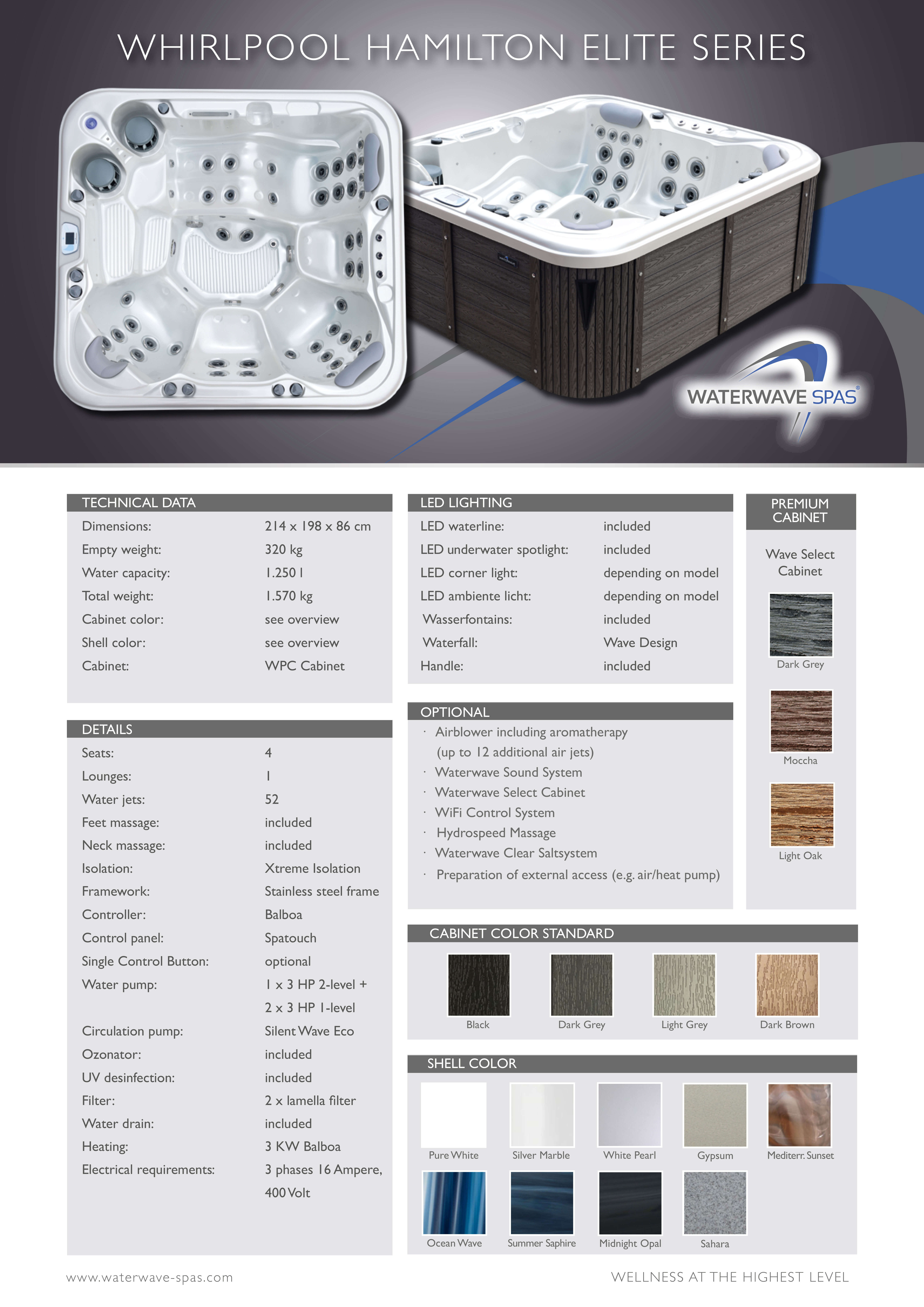 WHIRLPOOL HAMILTON ELITE SERIES

WATERWAVE SPAS®

TECHNICAL DATA

| | |
|---|---|
| Dimensions: | 214 x 198 x 86 cm |
| Empty weight: | 320 kg |
| Water capacity: | 1.250 l |
| Total weight: | 1.570 kg |
| Cabinet color: | see overview |
| Shell color: | see overview |
| Cabinet: | WPC Cabinet |

DETAILS

| | |
|---|---|
| Seats: | 4 |
| Lounges: | 1 |
| Water jets: | 52 |
| Feet massage: | included |
| Neck massage: | included |
| Isolation: | Xtreme Isolation |
| Framework: | Stainless steel frame |
| Controller: | Balboa |
| Control panel: | Spatouch |
| Single Control Button: | optional |
| Water pump: | 1 x 3 HP 2-level + 2 x 3 HP 1-level |
| Circulation pump: | Silent Wave Eco |
| Ozonator: | included |
| UV desinfection: | included |
| Filter: | 2 x lamella filter |
| Water drain: | included |
| Heating: | 3 KW Balboa |
| Electrical requirements: | 3 phases 16 Ampere, 400 Volt |

LED LIGHTING

| | |
|---|---|
| LED waterline: | included |
| LED underwater spotlight: | included |
| LED corner light: | depending on model |
| LED ambiente licht: | depending on model |
| Wasserfontains: | included |
| Waterfall: | Wave Design |
| Handle: | included |

OPTIONAL
· Airblower including aromatherapy (up to 12 additional air jets)
· Waterwave Sound System
· Waterwave Select Cabinet
· WiFi Control System
· Hydrospeed Massage
· Waterwave Clear Saltsystem
· Preparation of external access (e.g. air/heat pump)

PREMIUM CABINET

Wave Select Cabinet

Dark Grey

Moccha

Light Oak

CABINET COLOR STANDARD

Black Dark Grey Light Grey Dark Brown

SHELL COLOR

Pure White Silver Marble White Pearl Gypsum Mediterr. Sunset

Ocean Wave Summer Saphire Midnight Opal Sahara

www.waterwave-spas.com

WELLNESS AT THE HIGHEST LEVEL